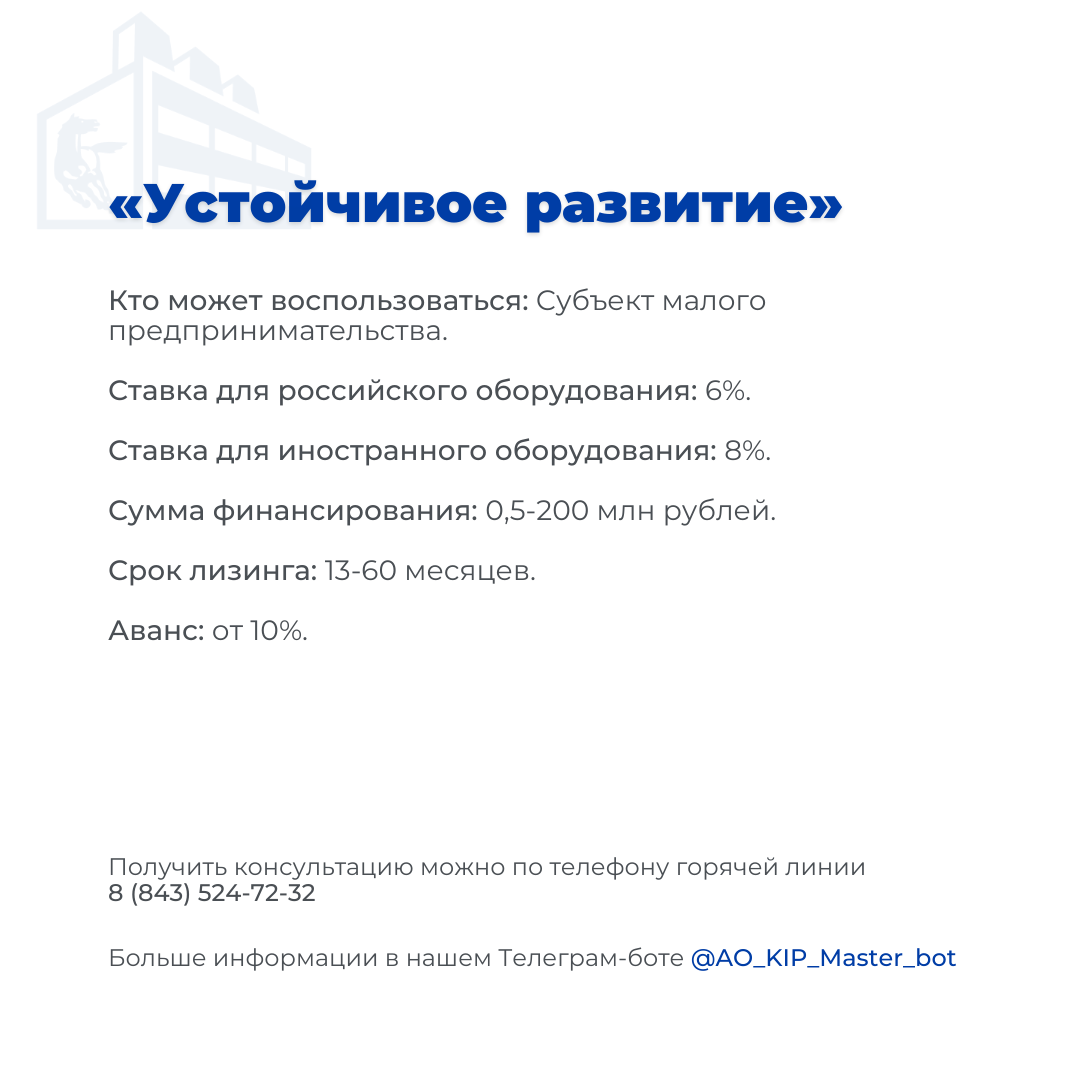 «Устойчивое развитие»

Кто может воспользоваться: Субъект малого предпринимательства.

Ставка для российского оборудования: 6%.

Ставка для иностранного оборудования: 8%.

Сумма финансирования: 0,5-200 млн рублей.

Срок лизинга: 13-60 месяцев.

Аванс: от 10%.

Получить консультацию можно по телефону горячей линии 8 (843) 524-72-32

Больше информации в нашем Телеграм-боте @AO_KIP_Master_bot